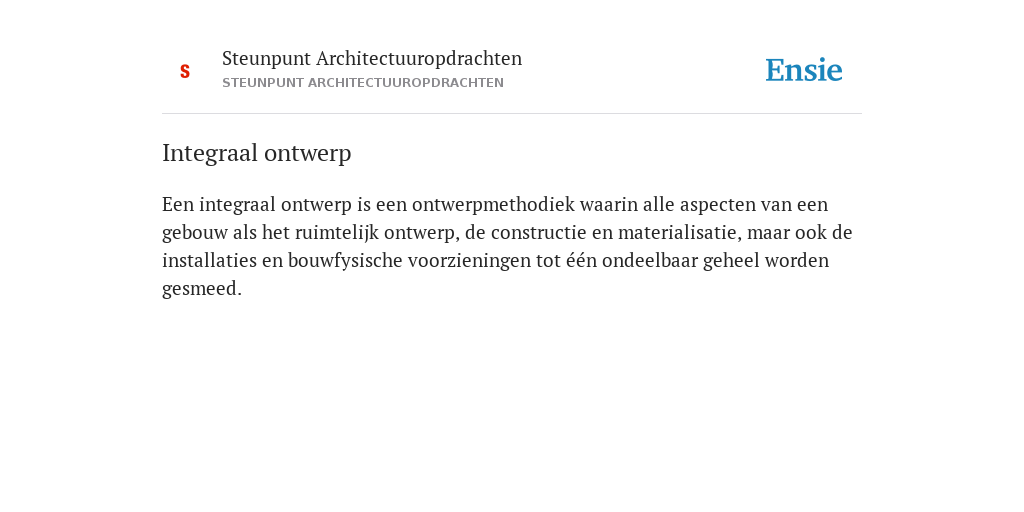 S

Steunpunt Architectuuropdrachten
STEUNPUNT ARCHITECTUUROPDRACHTEN

Ensie

Integraal ontwerp

Een integraal ontwerp is een ontwerpmethodiek waarin alle aspecten van een gebouw als het ruimtelijk ontwerp, de constructie en materialisatie, maar ook de installaties en bouwfysische voorzieningen tot één ondeelbaar geheel worden gesmeed.